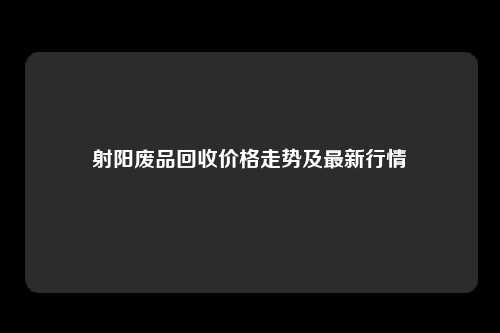 射阳废品回收价格走势及最新行情